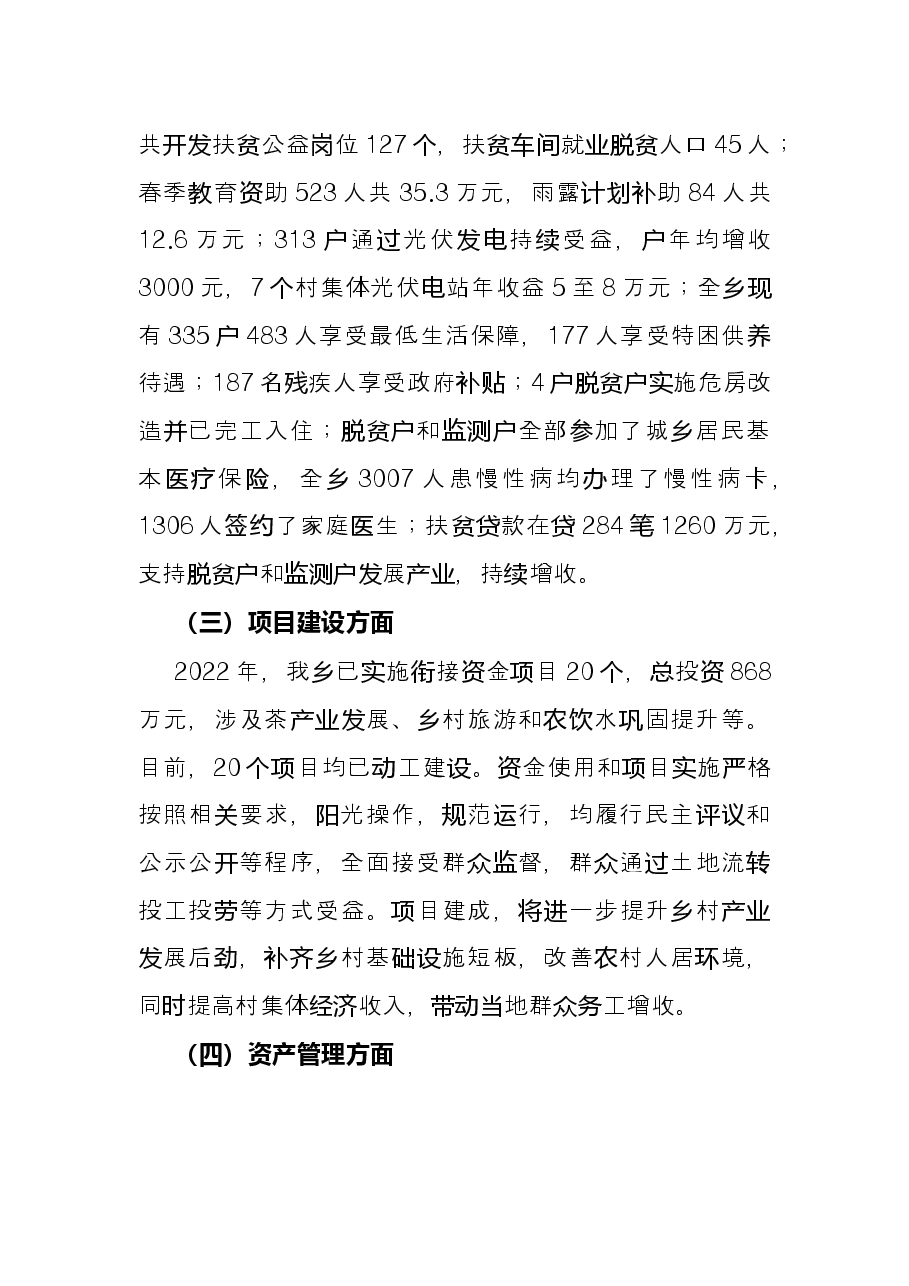 共开发扶贫公益岗位127个，扶贫车间就业脱贫人口45人；春季教育资助523人共35.3万元，雨露计划补助84人共12.6万元；313户通过光伏发电持续受益，户年均增收3000元，7个村集体光伏电站年收益5至8万元；全乡现有335户483人享受最低生活保障，177人享受特困供养待遇；187名残疾人享受政府补贴；4户脱贫户实施危房改造并已完工入住；脱贫户和监测户全部参加了城乡居民基本医疗保险，全乡3007人患慢性病均办理了慢性病卡，1306人签约了家庭医生；扶贫贷款在贷284笔1260万元，支持脱贫户和监测户发展产业，持续增收。

（三）项目建设方面

2022年，我乡已实施衔接资金项目20个，总投资868万元，涉及茶产业发展、乡村旅游和农饮水巩固提升等。目前，20个项目均已动工建设。资金使用和项目实施严格按照相关要求，阳光操作，规范运行，均履行民主评议和公示公开等程序，全面接受群众监督，群众通过土地流转投工投劳等方式受益。项目建成，将进一步提升乡村产业发展后劲，补齐乡村基础设施短板，改善农村人居环境，同时提高村集体经济收入，带动当地群众务工增收。

（四）资产管理方面